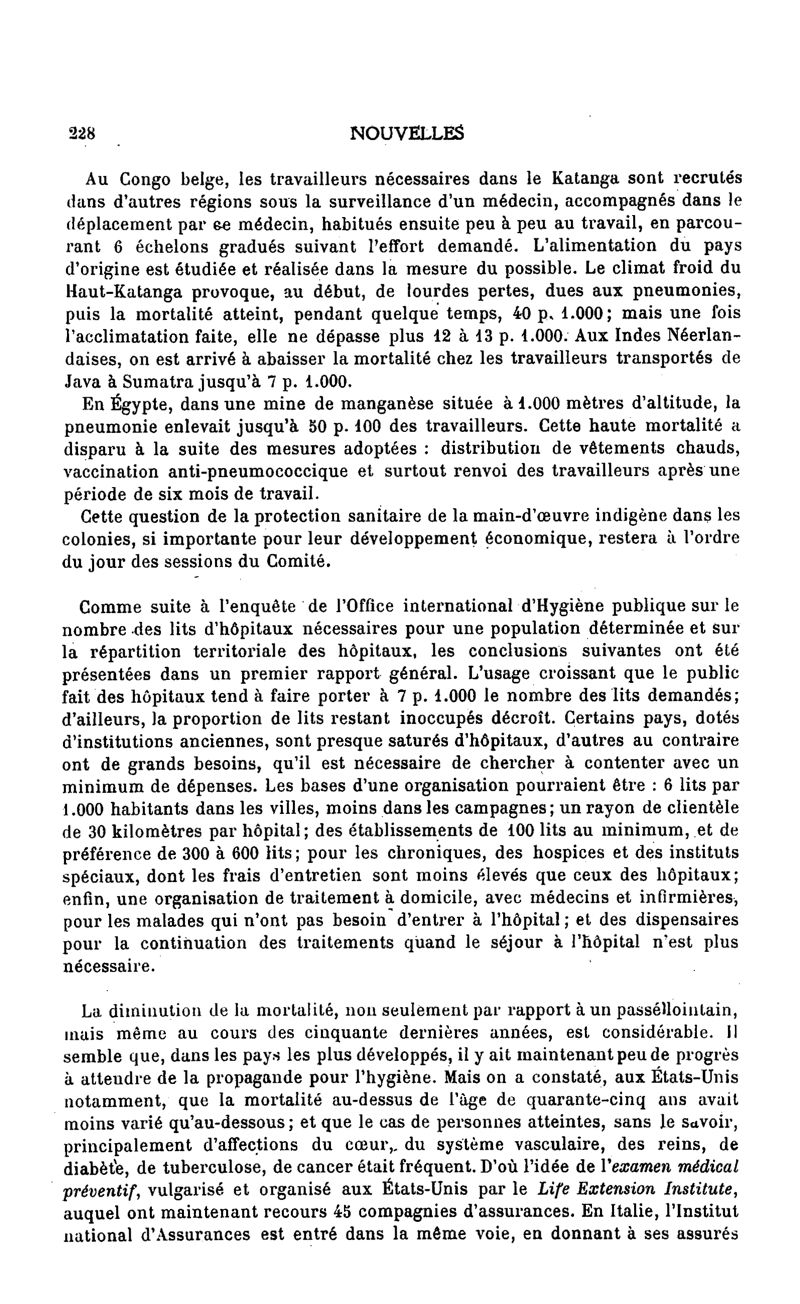 228 NOUVELLES

Au Congo belge, les travailleurs nécessaires dans le Katanga sont recrutés dans d'autres régions sous la surveillance d'un médecin, accompagnés dans le déplacement par ce médecin, habitués ensuite peu à peu au travail, en parcourant 6 échelons gradués suivant l'effort demandé. L'alimentation du pays d'origine est étudiée et réalisée dans la mesure du possible. Le climat froid du Haut-Katanga provoque, au début, de lourdes pertes, dues aux pneumonies, puis la mortalité atteint, pendant quelque temps, 40 p. 1.000; mais une fois l'acclimatation faite, elle ne dépasse plus 12 à 13 p. 1.000. Aux Indes Néerlandaises, on est arrivé à abaisser la mortalité chez les travailleurs transportés de Java à Sumatra jusqu'à 7 p. 1.000.

En Égypte, dans une mine de manganèse située à 1.000 mètres d'altitude, la pneumonie enlevait jusqu'à 50 p. 100 des travailleurs. Cette haute mortalité a disparu à la suite des mesures adoptées : distribution de vêtements chauds, vaccination anti-pneumococcique et surtout renvoi des travailleurs après une période de six mois de travail.

Cette question de la protection sanitaire de la main-d'œuvre indigène dans les colonies, si importante pour leur développement économique, restera à l'ordre du jour des sessions du Comité.

Comme suite à l'enquête de l'Office international d'Hygiène publique sur le nombre des lits d'hôpitaux nécessaires pour une population déterminée et sur la répartition territoriale des hôpitaux, les conclusions suivantes ont été présentées dans un premier rapport général. L'usage croissant que le public fait des hôpitaux tend à faire porter à 7 p. 1.000 le nombre des lits demandés; d'ailleurs, la proportion de lits restant inoccupés décroît. Certains pays, dotés d'institutions anciennes, sont presque saturés d'hôpitaux, d'autres au contraire ont de grands besoins, qu'il est nécessaire de chercher à contenter avec un minimum de dépenses. Les bases d'une organisation pourraient être : 6 lits par 1.000 habitants dans les villes, moins dans les campagnes; un rayon de clientèle de 30 kilomètres par hôpital; des établissements de 100 lits au minimum, et de préférence de 300 à 600 lits; pour les chroniques, des hospices et des instituts spéciaux, dont les frais d'entretien sont moins élevés que ceux des hôpitaux; enfin, une organisation de traitement à domicile, avec médecins et infirmières, pour les malades qui n'ont pas besoin d'entrer à l'hôpital; et des dispensaires pour la continuation des traitements quand le séjour à l'hôpital n'est plus nécessaire.

La diminution de la mortalité, non seulement par rapport à un passé lointain, mais même au cours des cinquante dernières années, est considérable. Il semble que, dans les pays les plus développés, il y ait maintenant peu de progrès à attendre de la propagande pour l'hygiène. Mais on a constaté, aux États-Unis notamment, que la mortalité au-dessus de l'âge de quarante-cinq ans avait moins varié qu'au-dessous; et que le cas de personnes atteintes, sans le savoir, principalement d'affections du cœur, du système vasculaire, des reins, de diabète, de tuberculose, de cancer était fréquent. D'où l'idée de l'examen médical préventif, vulgarisé et organisé aux États-Unis par le Life Extension Institute, auquel ont maintenant recours 45 compagnies d'assurances. En Italie, l'Institut national d'Assurances est entré dans la même voie, en donnant à ses assurés